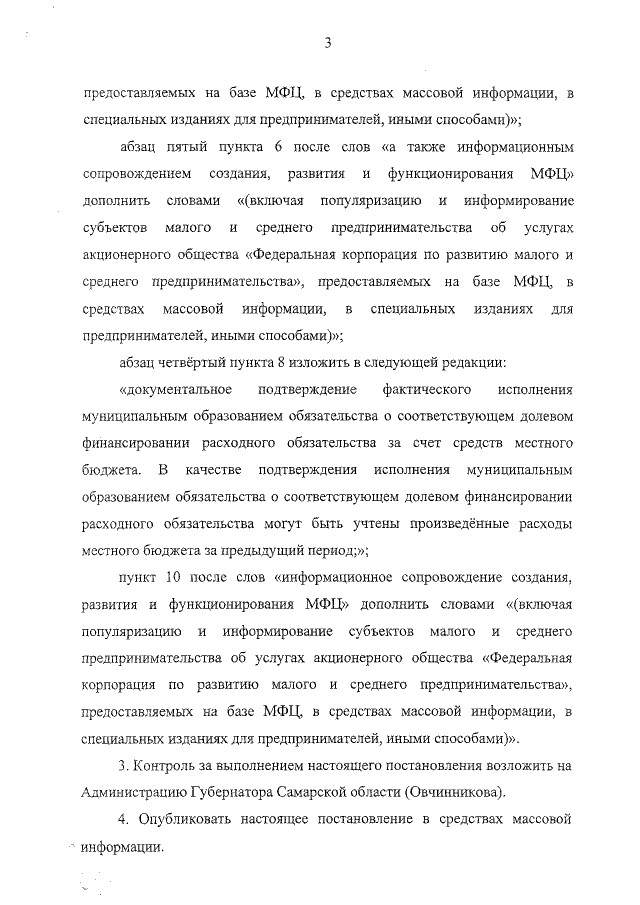 3

предоставляемых на базе МФЦ, в средствах массовой информации, в специальных изданиях для предпринимателей, иными способами)»;

абзац пятый пункта 6 после слов «а также информационным сопровождением создания, развития и функционирования МФЦ» дополнить словами «(включая популяризацию и информирование субъектов малого и среднего предпринимательства об услугах акционерного общества «Федеральная корпорация по развитию малого и среднего предпринимательства», предоставляемых на базе МФЦ, в средствах массовой информации, в специальных изданиях для предпринимателей, иными способами)»;

абзац четвёртый пункта 8 изложить в следующей редакции:

«документальное подтверждение фактического исполнения муниципальным образованием обязательства о соответствующем долевом финансировании расходного обязательства за счет средств местного бюджета. В качестве подтверждения исполнения муниципальным образованием обязательства о соответствующем долевом финансировании расходного обязательства могут быть учтены произведённые расходы местного бюджета за предыдущий период;»;

пункт 10 после слов «информационное сопровождение создания, развития и функционирования МФЦ» дополнить словами «(включая популяризацию и информирование субъектов малого и среднего предпринимательства об услугах акционерного общества «Федеральная корпорация по развитию малого и среднего предпринимательства», предоставляемых на базе МФЦ, в средствах массовой информации, в специальных изданиях для предпринимателей, иными способами)».

3. Контроль за выполнением настоящего постановления возложить на Администрацию Губернатора Самарской области (Овчинникова).

4. Опубликовать настоящее постановление в средствах массовой информации.